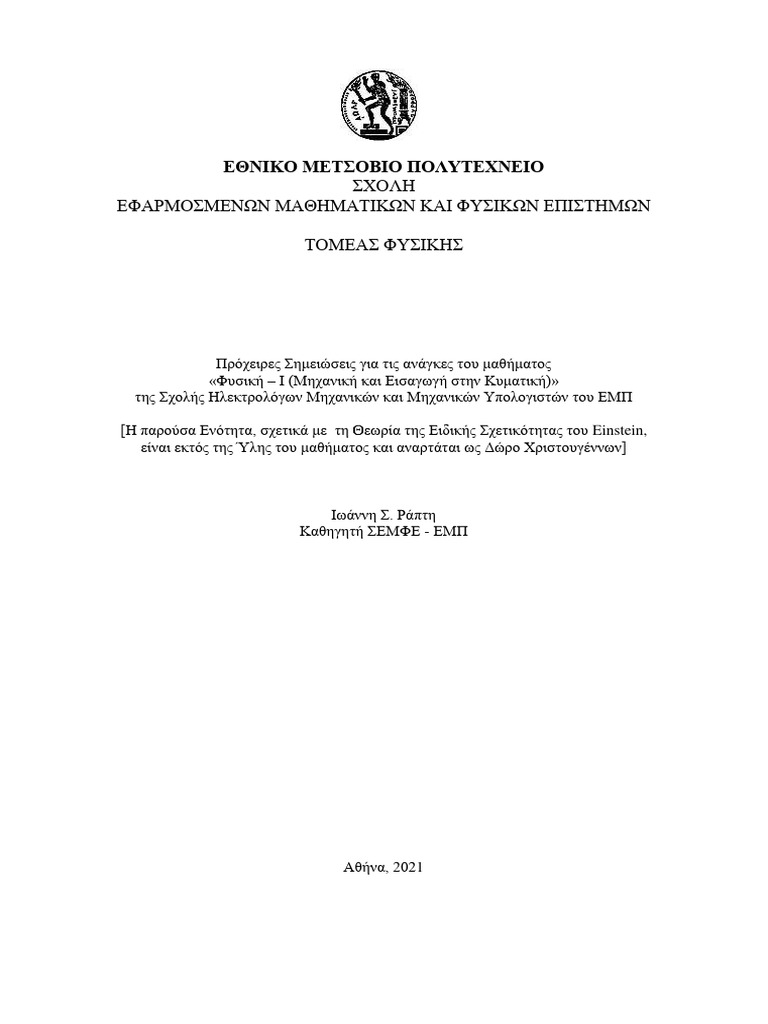 ΕΘΝΙΚΟ ΜΕΤΣΟΒΙΟ ΠΟΛΥΤΕΧΝΕΙΟ
ΣΧΟΛΗ
ΕΦΑΡΜΟΣΜΕΝΩΝ ΜΑΘΗΜΑΤΙΚΩΝ ΚΑΙ ΦΥΣΙΚΩΝ ΕΠΙΣΤΗΜΩΝ

ΤΟΜΕΑΣ ΦΥΣΙΚΗΣ

Πρόχειρες Σημειώσεις για τις ανάγκες του μαθήματος
«Φυσική – Ι (Μηχανική και Εισαγωγή στην Κυματική)»
της Σχολής Ηλεκτρολόγων Μηχανικών και Μηχανικών Υπολογιστών του ΕΜΠ

[Η παρούσα Ενότητα, σχετικά με τη Θεωρία της Ειδικής Σχετικότητας του Einstein, είναι εκτός της Ύλης του μαθήματος και αναρτάται ως Δώρο Χριστουγέννων]

Ιωάννη Σ. Ράπτη
Καθηγητή ΣΕΜΦΕ - ΕΜΠ

Αθήνα, 2021